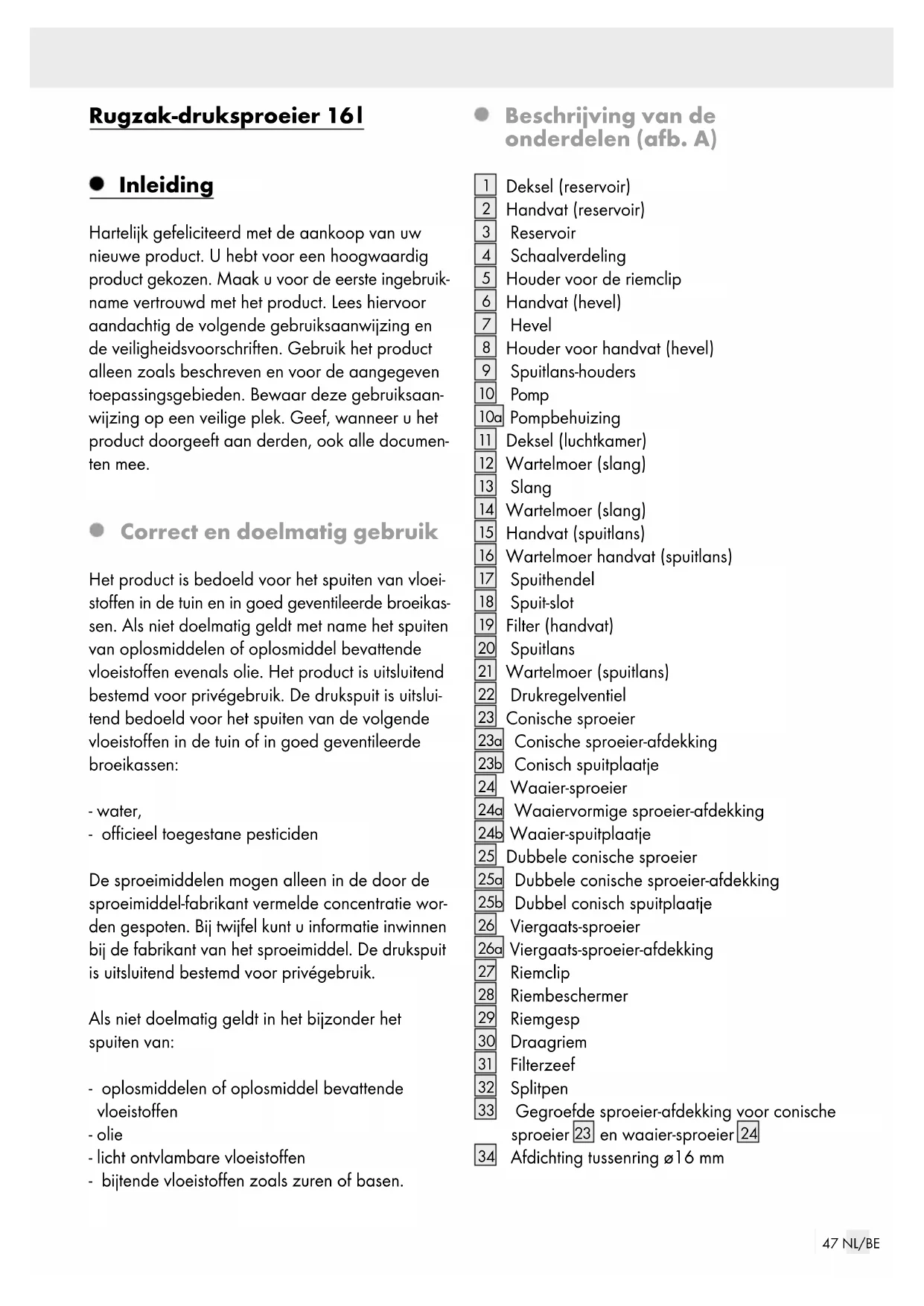 Rugzak-druksproeier 16l

Inleiding

Hartelijk gefeliciteerd met de aankoop van uw nieuwe product. U hebt voor een hoogwaardig product gekozen. Maak u voor de eerste ingebruikname vertrouwd met het product. Lees hiervoor aandachtig de volgende gebruiksaanwijzing en de veiligheidsvoorschriften. Gebruik het product alleen zoals beschreven en voor de aangegeven toepassingsgebieden. Bewaar deze gebruiksaanwijzing op een veilige plek. Geef, wanneer u het product doorgeeft aan derden, ook alle documenten mee.

Correct en doelmatig gebruik

Het product is bedoeld voor het spuiten van vloeistoffen in de tuin en in goed geventileerde broeikassen. Als niet doelmatig geldt met name het spuiten van oplosmiddelen of oplosmiddel bevattende vloeistoffen evenals olie. Het product is uitsluitend bestemd voor privégebruik. De drukspuit is uitsluitend bedoeld voor het spuiten van de volgende vloeistoffen in de tuin of in goed geventileerde broeikassen:

- water,
- officieel toegestane pesticiden

De sproeimiddelen mogen alleen in de door de sproeimiddel-fabrikant vermelde concentratie worden gespoten. Bij twijfel kunt u informatie inwinnen bij de fabrikant van het sproeimiddel. De drukspuit is uitsluitend bestemd voor privégebruik.

Als niet doelmatig geldt in het bijzonder het spuiten van:

- oplosmiddelen of oplosmiddel bevattende vloeistoffen
- olie
- licht ontvlambare vloeistoffen
- bijtende vloeistoffen zoals zuren of basen.

Beschrijving van de onderdelen (afb. A)

1 Deksel (reservoir)
2 Handvat (reservoir)
3 Reservoir
4 Schaalverdeling
5 Houder voor de riemclip
6 Handvat (hevel)
7 Hevel
8 Houder voor handvat (hevel)
9 Spuitlans-houders
10 Pomp
10a Pompbehuizing
11 Deksel (luchtkamer)
12 Wartelmoer (slang)
13 Slang
14 Wartelmoer (slang)
15 Handvat (spuitlans)
16 Wartelmoer handvat (spuitlans)
17 Spuithendel
18 Spuit-slot
19 Filter (handvat)
20 Spuitlans
21 Wartelmoer (spuitlans)
22 Drukregelventiel
23 Conische sproeier
23a Conische sproeier-afdekking
23b Conisch spuitplaatje
24 Waaier-sproeier
24a Waaiervormige sproeier-afdekking
24b Waaier-spuitplaatje
25 Dubbele conische sproeier
25a Dubbele conische sproeier-afdekking
25b Dubbel conisch spuitplaatje
26 Viergaats-sproeier
26a Viergaats-sproeier-afdekking
27 Riemclip
28 Riembeschermer
29 Riemgesp
30 Draagriem
31 Filterzeef
32 Splitpen
33 Gegroefde sproeier-afdekking voor conische sproeier 23 en waaier-sproeier 24
34 Afdichting tussenring ø16 mm

47 NL/BE